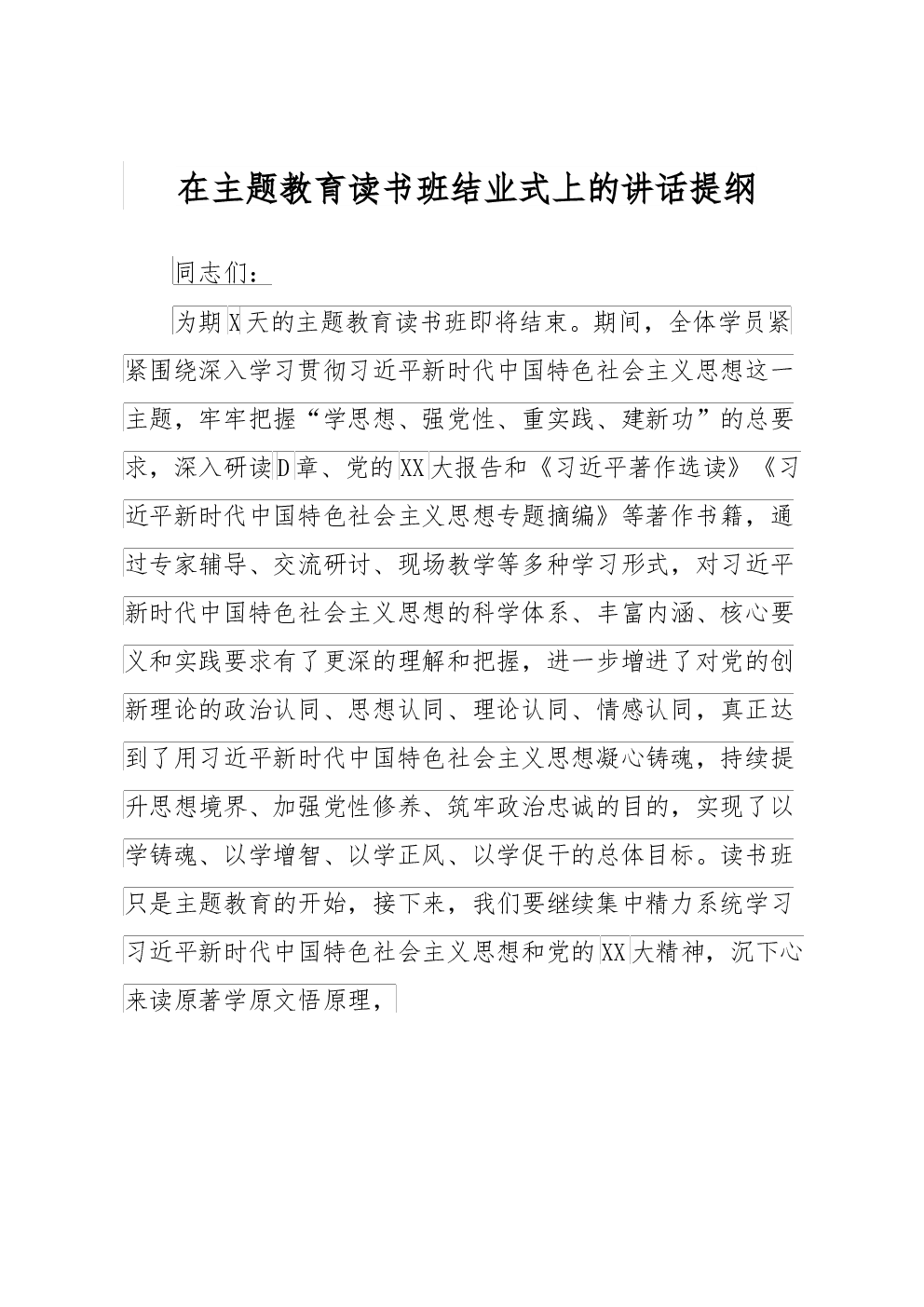 在主题教育读书班结业式上的讲话提纲

同志们：

为期X天的主题教育读书班即将结束。期间，全体学员紧紧围绕深入学习贯彻习近平新时代中国特色社会主义思想这一主题，牢牢把握“学思想、强党性、重实践、建新功”的总要求，深入研读D章、党的XX大报告和《习近平著作选读》《习近平新时代中国特色社会主义思想专题摘编》等著作书籍，通过专家辅导、交流研讨、现场教学等多种学习形式，对习近平新时代中国特色社会主义思想的科学体系、丰富内涵、核心要义和实践要求有了更深的理解和把握，进一步增进了对党的创新理论的政治认同、思想认同、理论认同、情感认同，真正达到了用习近平新时代中国特色社会主义思想凝心铸魂，持续提升思想境界、加强党性修养、筑牢政治忠诚的目的，实现了以学铸魂、以学增智、以学正风、以学促干的总体目标。读书班只是主题教育的开始，接下来，我们要继续集中精力系统学习习近平新时代中国特色社会主义思想和党的XX大精神，沉下心来读原著学原文悟原理，